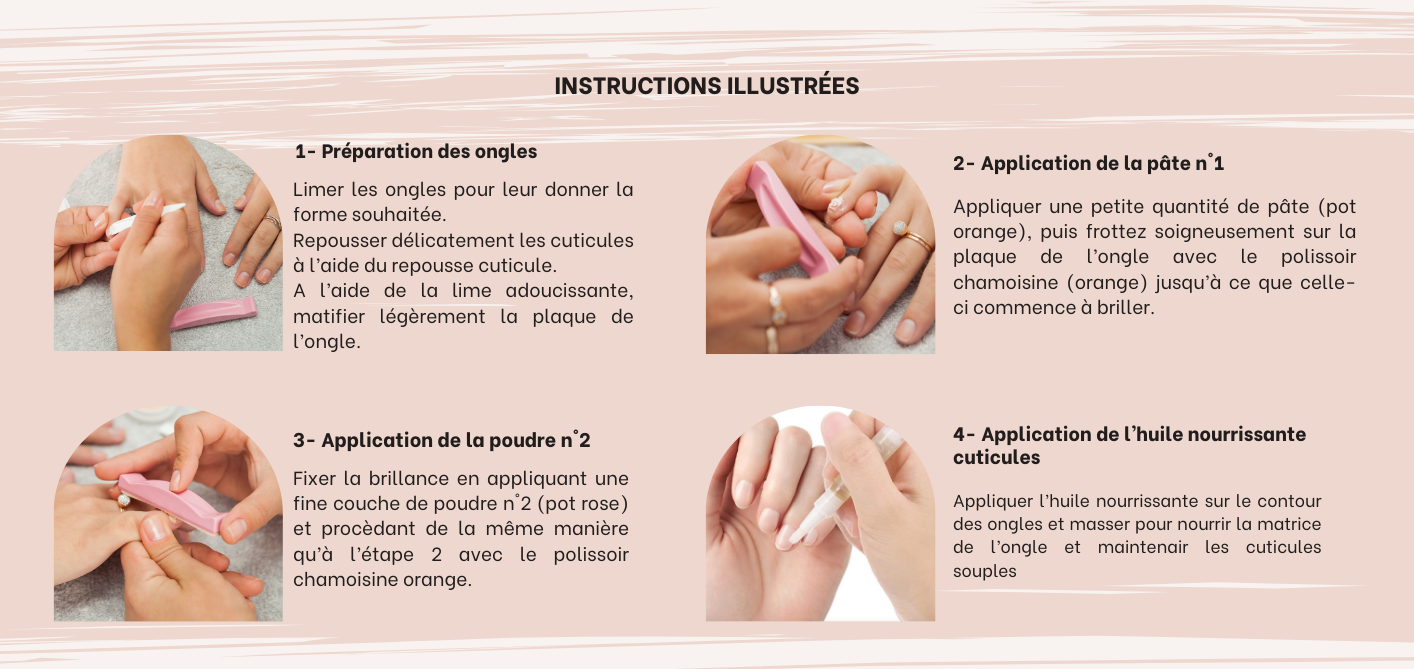 INSTRUCTIONS ILLUSTRÉES

1- Préparation des ongles

Limer les ongles pour leur donner la forme souhaitée.
Repousser délicatement les cuticules à l'aide du repousse cuticule.
A l'aide de la lime adoucissante, matifier légèrement la plaque de l'ongle.

2- Application de la pâte n°1

Appliquer une petite quantité de pâte (pot orange), puis frottez soigneusement sur la plaque de l'ongle avec le polissoir chamoisine (orange) jusqu'à ce que celle-ci commence à briller.

3- Application de la poudre n°2

Fixer la brillance en appliquant une fine couche de poudre n°2 (pot rose) et procèdant de la même manière qu'à l'étape 2 avec le polissoir chamoisine orange.

4- Application de l'huile nourrissante cuticules

Appliquer l'huile nourrissante sur le contour des ongles et masser pour nourrir la matrice de l'ongle et maintenair les cuticules souples